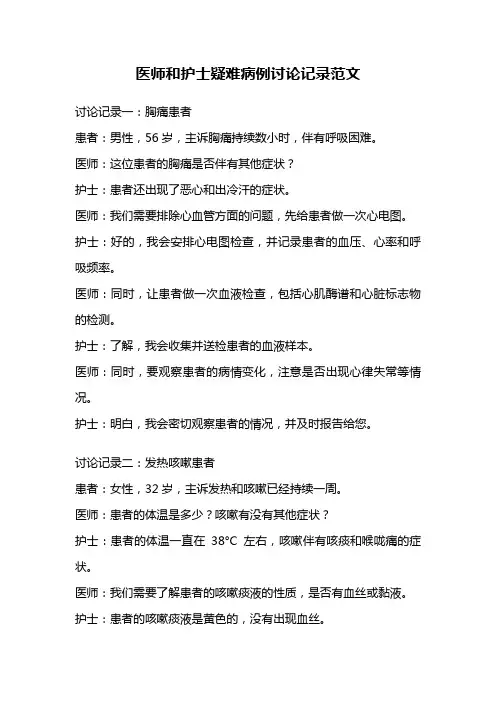 医师和护士疑难病例讨论记录范文

讨论记录一：胸痛患者

患者：男性，56 岁，主诉胸痛持续数小时，伴有呼吸困难。

医师：这位患者的胸痛是否伴有其他症状？

护士：患者还出现了恶心和出冷汗的症状。

医师：我们需要排除心血管方面的问题，先给患者做一次心电图。

护士：好的，我会安排心电图检查，并记录患者的血压、心率和呼吸频率。

医师：同时，让患者做一次血液检查，包括心肌酶谱和心脏标志物的检测。

护士：了解，我会收集并送检患者的血液样本。

医师：同时，要观察患者的病情变化，注意是否出现心律失常等情况。

护士：明白，我会密切观察患者的情况，并及时报告给您。

讨论记录二：发热咳嗽患者

患者：女性，32 岁，主诉发热和咳嗽已经持续一周。

医师：患者的体温是多少？咳嗽有没有其他症状？

护士：患者的体温一直在 38°C 左右，咳嗽伴有咳痰和喉咙痛的症状。

医师：我们需要了解患者的咳嗽痰液的性质，是否有血丝或黏液。

护士：患者的咳嗽痰液是黄色的，没有出现血丝。